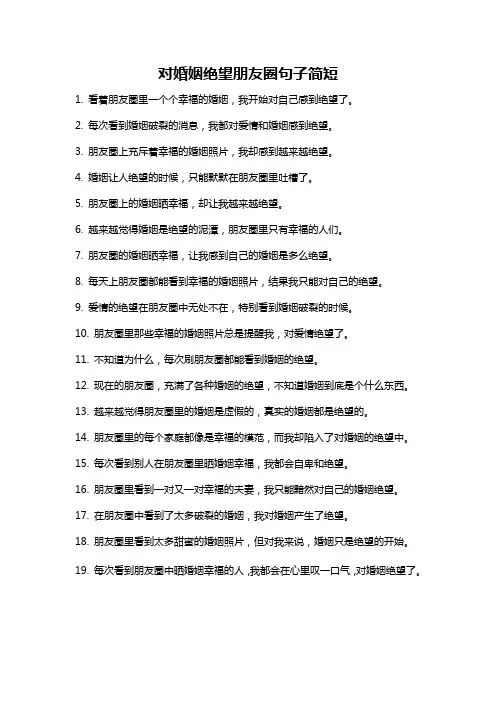 对婚姻绝望朋友圈句子简短

1. 看着朋友圈里一个个幸福的婚姻，我开始对自己感到绝望了。

2. 每次看到婚姻破裂的消息，我都对爱情和婚姻感到绝望。

3. 朋友圈上充斥着幸福的婚姻照片，我却感到越来越绝望。

4. 婚姻让人绝望的时候，只能默默在朋友圈里吐槽了。

5. 朋友圈上的婚姻晒幸福，却让我越来越绝望。

6. 越来越觉得婚姻是绝望的泥潭，朋友圈里只有幸福的人们。

7. 朋友圈的婚姻晒幸福，让我感到自己的婚姻是多么绝望。

8. 每天上朋友圈都能看到幸福的婚姻照片，结果我只能对自己的绝望。

9. 爱情的绝望在朋友圈中无处不在，特别看到婚姻破裂的时候。

10. 朋友圈里那些幸福的婚姻照片总是提醒我，对爱情绝望了。

11. 不知道为什么，每次刷朋友圈都能看到婚姻的绝望。

12. 现在的朋友圈，充满了各种婚姻的绝望，不知道婚姻到底是个什么东西。

13. 越来越觉得朋友圈里的婚姻是虚假的，真实的婚姻都是绝望的。

14. 朋友圈里的每个家庭都像是幸福的模范，而我却陷入了对婚姻的绝望中。

15. 每次看到别人在朋友圈里晒婚姻幸福，我都会自卑和绝望。

16. 朋友圈里看到一对又一对幸福的夫妻，我只能黯然对自己的婚姻绝望。

17. 在朋友圈中看到了太多破裂的婚姻，我对婚姻产生了绝望。

18. 朋友圈里看到太多甜蜜的婚姻照片，但对我来说，婚姻只是绝望的开始。

19. 每次看到朋友圈中晒婚姻幸福的人，我都会在心里叹一口气，对婚姻绝望了。